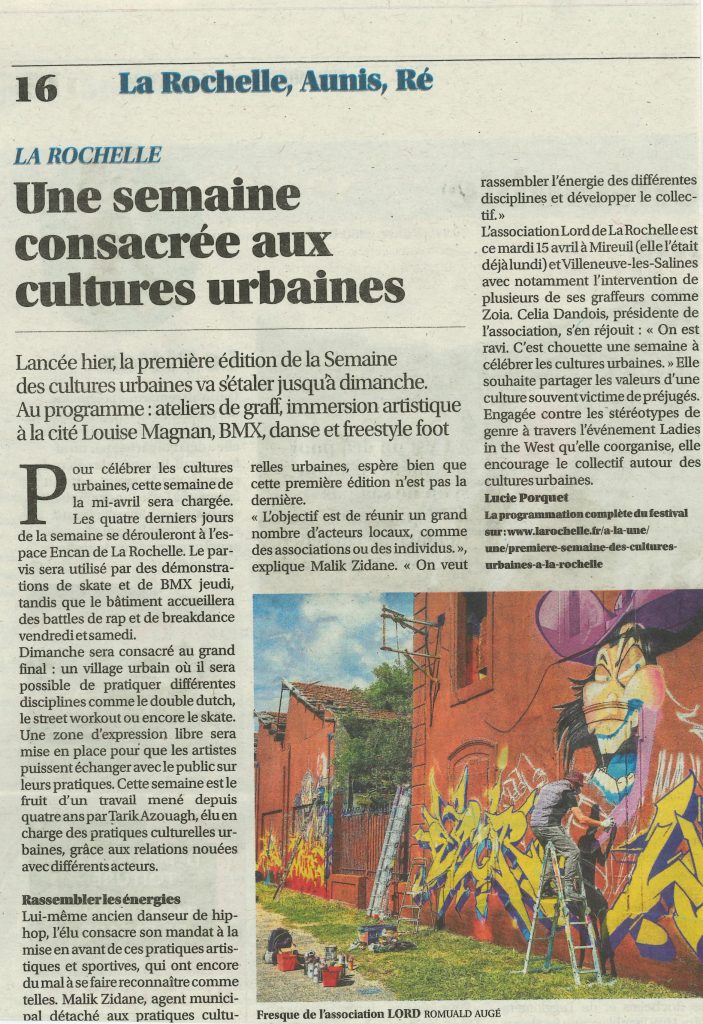 16 La Rochelle, Aunis, Ré

LA ROCHELLE

Une semaine consacrée aux cultures urbaines

Lancée hier, la première édition de la Semaine des cultures urbaines va s'étaler jusqu'à dimanche. Au programme : ateliers de graff, immersion artistique à la cité Louise Magnan, BMX, danse et freestyle foot

Pour célébrer les cultures urbaines, cette semaine de la mi-avril sera chargée.

Les quatre derniers jours de la semaine se dérouleront à l'espace Encan de La Rochelle. Le parvis sera utilisé par des démonstrations de skate et de BMX jeudi, tandis que le bâtiment accueillera des battles de rap et de breakdance vendredi et samedi.

Dimanche sera consacré au grand final : un village urbain où il sera possible de pratiquer différentes disciplines comme le double dutch, le street workout ou encore le skate. Une zone d'expression libre sera mise en place pour que les artistes puissent échanger avec le public sur leurs pratiques. Cette semaine est le fruit d'un travail mené depuis quatre ans par Tarik Azouagh, élu en charge des pratiques culturelles urbaines, grâce aux relations nouées avec différents acteurs.

Rassembler les énergies

Lui-même ancien danseur de hip-hop, l'élu consacre son mandat à la mise en avant de ces pratiques artistiques et sportives, qui ont encore du mal à se faire reconnaître comme telles. Malik Zidane, agent municipal détaché aux pratiques culturelles urbaines, espère bien que cette première édition n'est pas la dernière.

« L'objectif est de réunir un grand nombre d'acteurs locaux, comme des associations ou des individus. », explique Malik Zidane. « On veut rassembler l'énergie des différentes disciplines et développer le collectif. »

L'association Lord de La Rochelle est ce mardi 15 avril à Mireuil (elle l'était déjà lundi) et Villeneuve-les-Salines avec notamment l'intervention de plusieurs de ses graffeurs comme Zoia. Celia Dandois, présidente de l'association, s'en réjouit : « On est ravi. C'est chouette une semaine à célébrer les cultures urbaines. » Elle souhaite partager les valeurs d'une culture souvent victime de préjugés. Engagée contre les stéréotypes de genre à travers l'événement Ladies in the West qu'elle coorganise, elle encourage le collectif autour des cultures urbaines.

Lucie Porquet

La programmation complète du festival sur : www.larochelle.fr/a-la-une/une/premiere-semaine-des-cultures-urbaines-a-la-rochelle

Fresque de l'association LORD ROMUALD AUGÉ